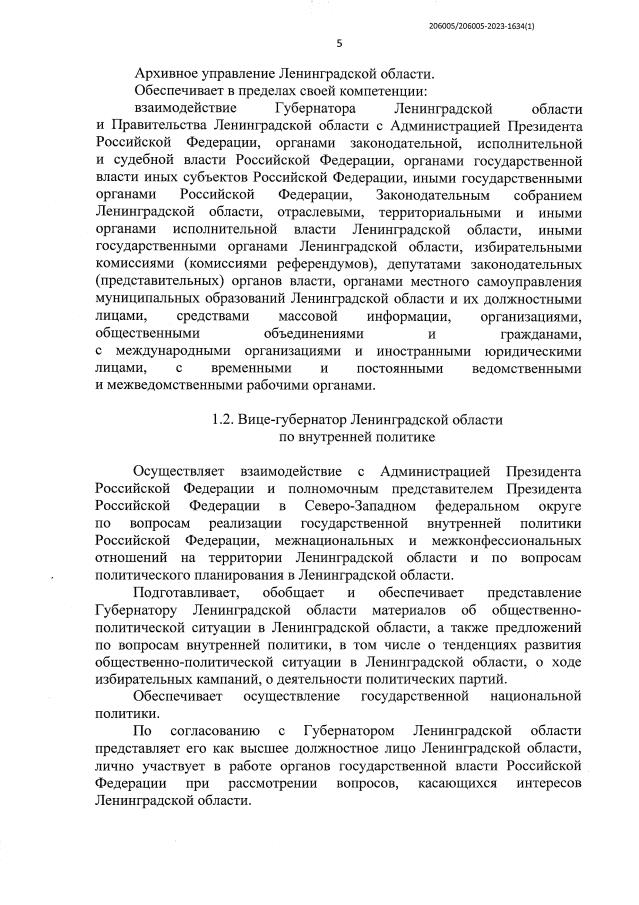 206005/206005-2023-1634(1)

5

Архивное управление Ленинградской области.

Обеспечивает в пределах своей компетенции:

взаимодействие Губернатора Ленинградской области и Правительства Ленинградской области с Администрацией Президента Российской Федерации, органами законодательной, исполнительной и судебной власти Российской Федерации, органами государственной власти иных субъектов Российской Федерации, иными государственными органами Российской Федерации, Законодательным собранием Ленинградской области, отраслевыми, территориальными и иными органами исполнительной власти Ленинградской области, иными государственными органами Ленинградской области, избирательными комиссиями (комиссиями референдумов), депутатами законодательных (представительных) органов власти, органами местного самоуправления муниципальных образований Ленинградской области и их должностными лицами, средствами массовой информации, организациями, общественными объединениями и гражданами, с международными организациями и иностранными юридическими лицами, с временными и постоянными ведомственными и межведомственными рабочими органами.

1.2. Вице-губернатор Ленинградской области по внутренней политике

Осуществляет взаимодействие с Администрацией Президента Российской Федерации и полномочным представителем Президента Российской Федерации в Северо-Западном федеральном округе по вопросам реализации государственной внутренней политики Российской Федерации, межнациональных и межконфессиональных отношений на территории Ленинградской области и по вопросам политического планирования в Ленинградской области.

Подготавливает, обобщает и обеспечивает представление Губернатору Ленинградской области материалов об общественно-политической ситуации в Ленинградской области, а также предложений по вопросам внутренней политики, в том числе о тенденциях развития общественно-политической ситуации в Ленинградской области, о ходе избирательных кампаний, о деятельности политических партий.

Обеспечивает осуществление государственной национальной политики.

По согласованию с Губернатором Ленинградской области представляет его как высшее должностное лицо Ленинградской области, лично участвует в работе органов государственной власти Российской Федерации при рассмотрении вопросов, касающихся интересов Ленинградской области.